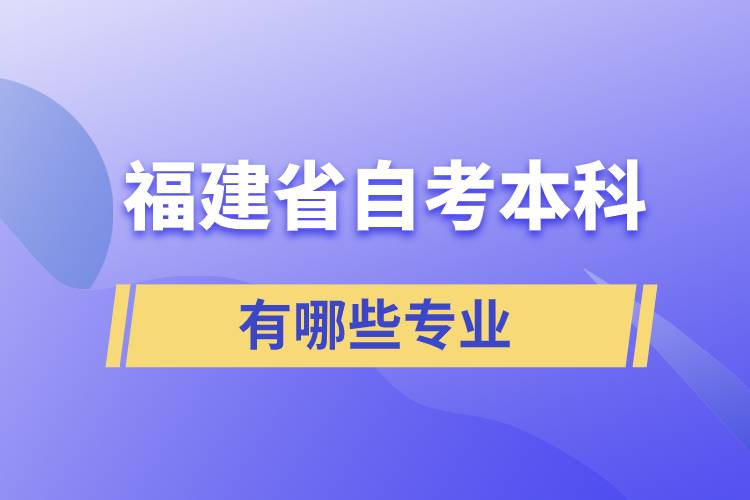 福建省自考本科

有哪些专业